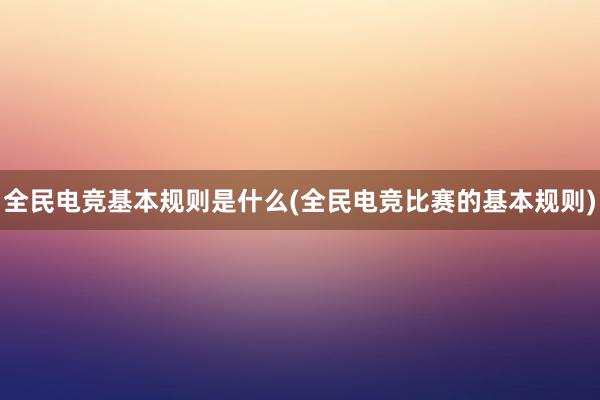 全民电竞基本规则是什么(全民电竞比赛的基本规则)